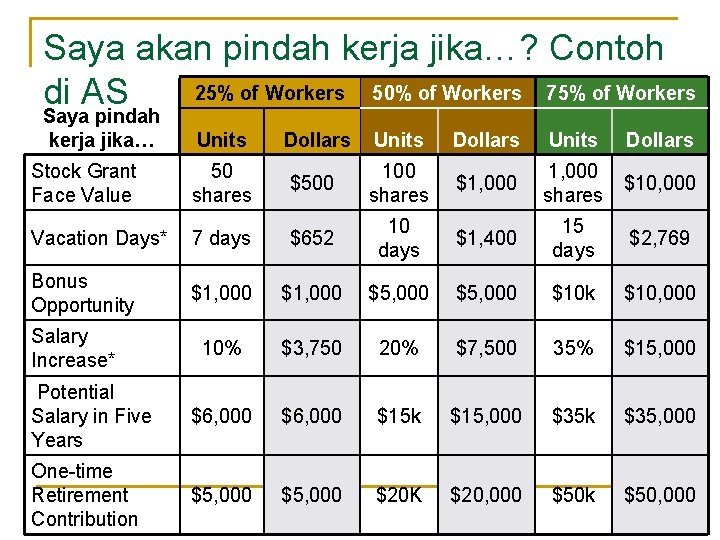 Saya akan pindah kerja jika…? Contoh di AS

| Saya pindah kerja jika… | 25% of Workers Units | 25% of Workers Dollars | 50% of Workers Units | 50% of Workers Dollars | 75% of Workers Units | 75% of Workers Dollars |
|---|---|---|---|---|---|---|
| Stock Grant Face Value | 50 shares | $500 | 100 shares | $1,000 | 1,000 shares | $10,000 |
| Vacation Days* | 7 days | $652 | 10 days | $1,400 | 15 days | $2,769 |
| Bonus Opportunity | $1,000 | $1,000 | $5,000 | $5,000 | $10k | $10,000 |
| Salary Increase* | 10% | $3,750 | 20% | $7,500 | 35% | $15,000 |
| Potential Salary in Five Years | $6,000 | $6,000 | $15k | $15,000 | $35k | $35,000 |
| One-time Retirement Contribution | $5,000 | $5,000 | $20K | $20,000 | $50k | $50,000 |